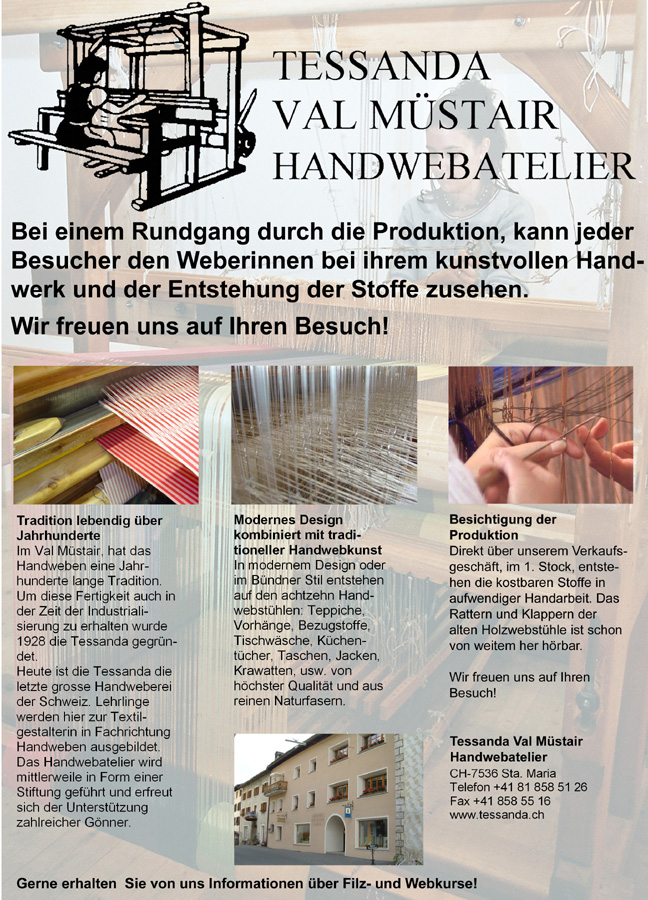 TESSANDA
VAL MÜSTAIR
HANDWEBATELIER

Bei einem Rundgang durch die Produktion, kann jeder Besucher den Weberinnen bei ihrem kunstvollen Handwerk und der Entstehung der Stoffe zusehen.

Wir freuen uns auf Ihren Besuch!

Tradition lebendig über Jahrhunderte
Im Val Müstair, hat das Handweben eine Jahrhunderte lange Tradition. Um diese Fertigkeit auch in der Zeit der Industrialisierung zu erhalten wurde 1928 die Tessanda gegründet.
Heute ist die Tessanda die letzte grosse Handweberei der Schweiz. Lehrlinge werden hier zur Textilgestalterin in Fachrichtung Handweben ausgebildet. Das Handwebatelier wird mittlerweile in Form einer Stiftung geführt und erfreut sich der Unterstützung zahlreicher Gönner.

Modernes Design kombiniert mit traditioneller Handwebkunst
In modernem Design oder im Bündner Stil entstehen auf den achtzehn Handwebstühlen: Teppiche, Vorhänge, Bezugstoffe, Tischwäsche, Küchentücher, Taschen, Jacken, Krawatten, usw. von höchster Qualität und aus reinen Naturfasern.

Besichtigung der Produktion
Direkt über unserem Verkaufsgeschäft, im 1. Stock, entstehen die kostbaren Stoffe in aufwendiger Handarbeit. Das Rattern und Klappern der alten Holzwebstühle ist schon von weitem her hörbar.

Wir freuen uns auf Ihren Besuch!

Tessanda Val Müstair
Handwebatelier
CH-7536 Sta. Maria
Telefon +41 81 858 51 26
Fax +41 858 55 16
www.tessanda.ch

Gerne erhalten Sie von uns Informationen über Filz- und Webkurse!